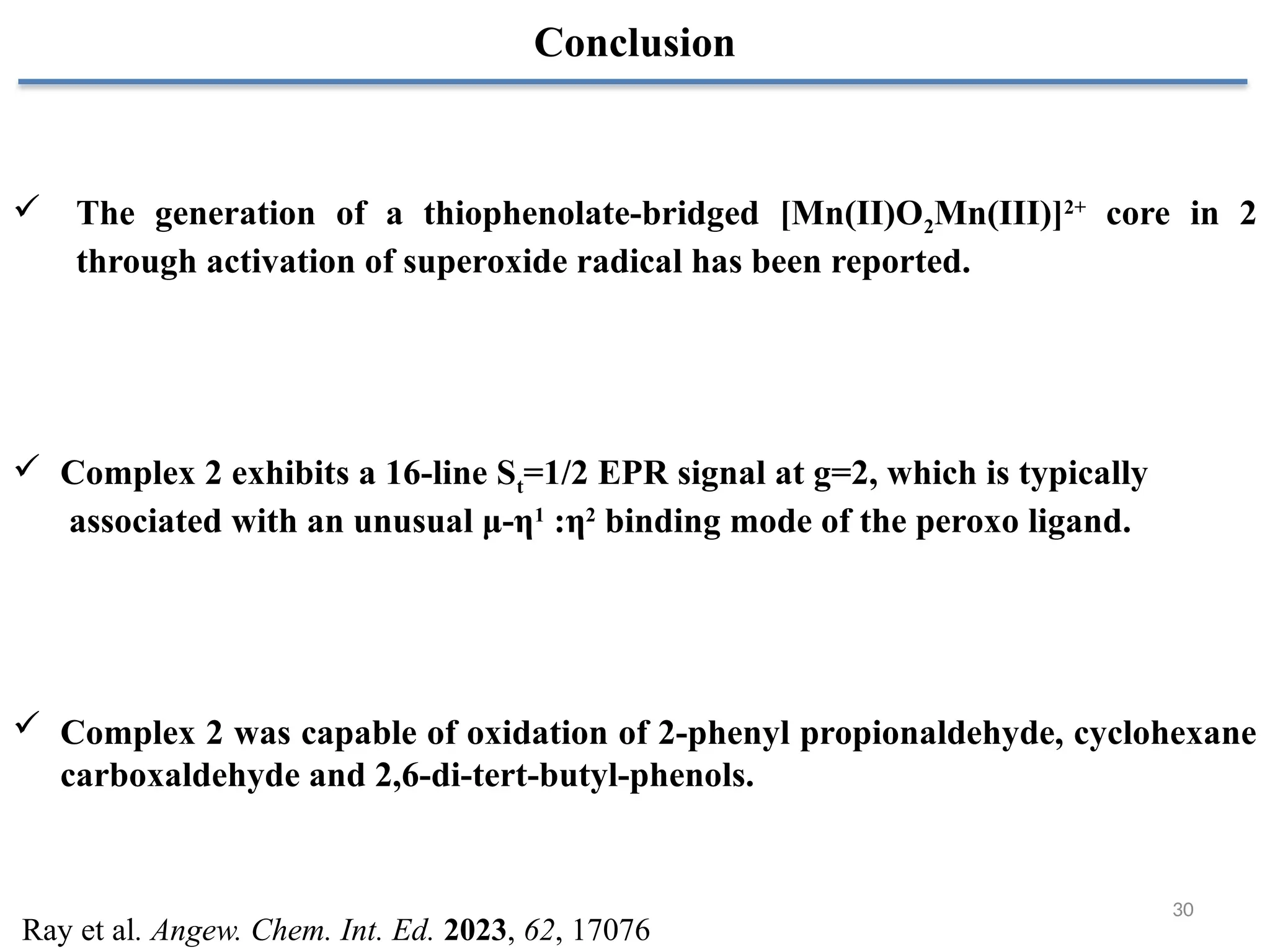 Conclusion

✓ The generation of a thiophenolate-bridged $[Mn(II)O_2Mn(III)]^{2+}$ core in 2 through activation of superoxide radical has been reported.

✓ Complex 2 exhibits a 16-line $S_t$=1/2 EPR signal at g=2, which is typically associated with an unusual $\mu$-$\eta^1$ :$\eta^2$ binding mode of the peroxo ligand.

✓ Complex 2 was capable of oxidation of 2-phenyl propionaldehyde, cyclohexane carboxaldehyde and 2,6-di-tert-butyl-phenols.

30

Ray et al. Angew. Chem. Int. Ed. 2023, 62, 17076